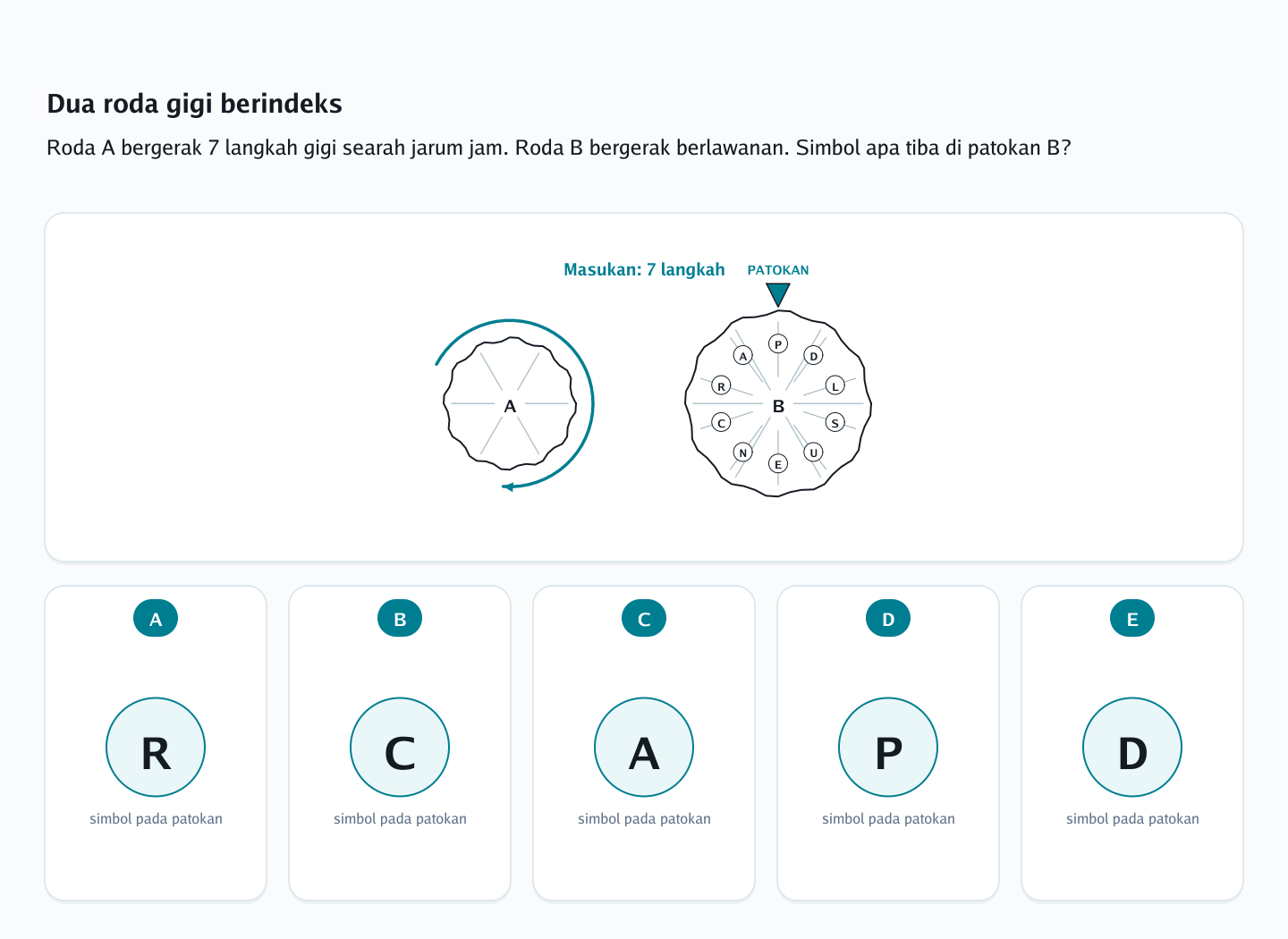 Dua roda gigi berindeks

Roda A bergerak 7 langkah gigi searah jarum jam. Roda B bergerak berlawanan. Simbol apa tiba di patokan B?

Masukan: 7 langkah

PATOKAN

A

B

P
D
L
S
U
E
N
C
R
A

A
R
simbol pada patokan

B
C
simbol pada patokan

C
A
simbol pada patokan

D
P
simbol pada patokan

E
D
simbol pada patokan